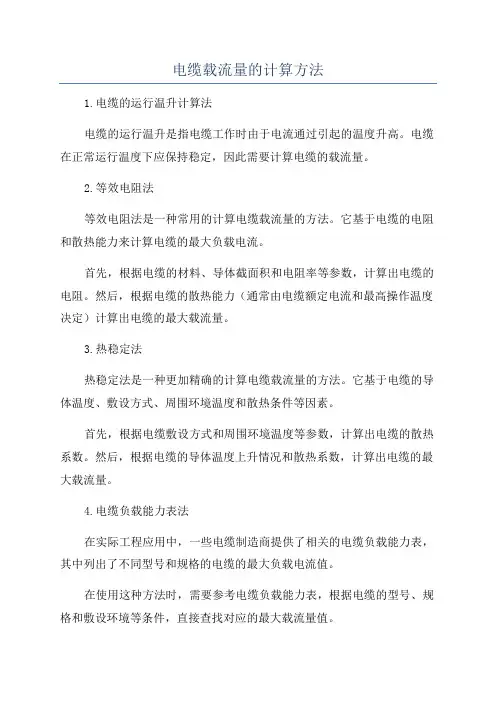 电缆载流量的计算方法

1.电缆的运行温升计算法

电缆的运行温升是指电缆工作时由于电流通过引起的温度升高。电缆在正常运行温度下应保持稳定，因此需要计算电缆的载流量。

2.等效电阻法

等效电阻法是一种常用的计算电缆载流量的方法。它基于电缆的电阻和散热能力来计算电缆的最大负载电流。

首先，根据电缆的材料、导体截面积和电阻率等参数，计算出电缆的电阻。然后，根据电缆的散热能力（通常由电缆额定电流和最高操作温度决定）计算出电缆的最大载流量。

3.热稳定法

热稳定法是一种更加精确的计算电缆载流量的方法。它基于电缆的导体温度、敷设方式、周围环境温度和散热条件等因素。

首先，根据电缆敷设方式和周围环境温度等参数，计算出电缆的散热系数。然后，根据电缆的导体温度上升情况和散热系数，计算出电缆的最大载流量。

4.电缆负载能力表法

在实际工程应用中，一些电缆制造商提供了相关的电缆负载能力表，其中列出了不同型号和规格的电缆的最大负载电流值。

在使用这种方法时，需要参考电缆负载能力表，根据电缆的型号、规格和敷设环境等条件，直接查找对应的最大载流量值。